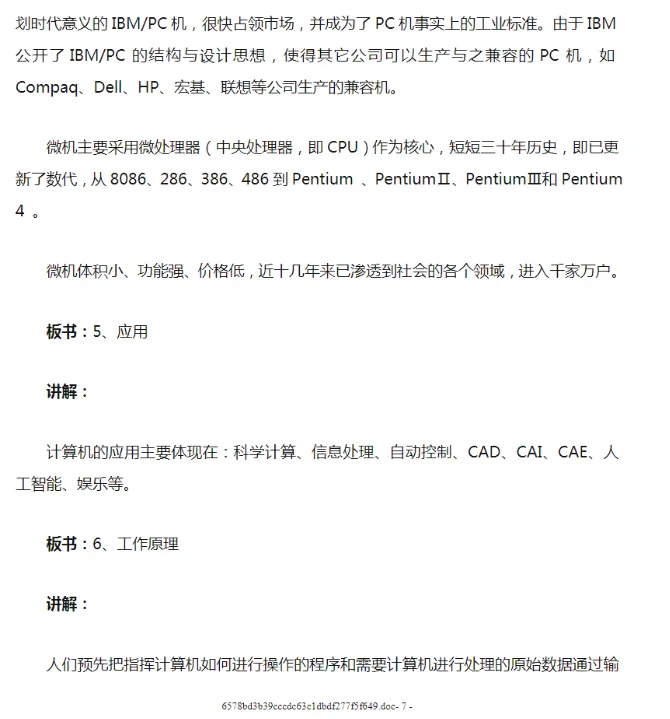 划时代意义的 IBM/PC 机，很快占领市场，并成为了 PC 机事实上的工业标准。由于 IBM 公开了 IBM/PC 的结构与设计思想，使得其它公司可以生产与之兼容的 PC 机，如 Compaq、Dell、HP、宏基、联想等公司生产的兼容机。

微机主要采用微处理器（中央处理器，即 CPU）作为核心，短短三十年历史，即已更新了数代，从 8086、286、386、486 到 Pentium 、PentiumⅡ、PentiumⅢ和 Pentium 4 。

微机体积小、功能强、价格低，近十几年来已渗透到社会的各个领域，进入千家万户。

板书：5、应用

讲解：

计算机的应用主要体现在：科学计算、信息处理、自动控制、CAD、CAI、CAE、人工智能、娱乐等。

板书：6、工作原理

讲解：

人们预先把指挥计算机如何进行操作的程序和需要计算机进行处理的原始数据通过输

6578bd3b39cccdc63c1dbdf277f5f649.doc- 7 -